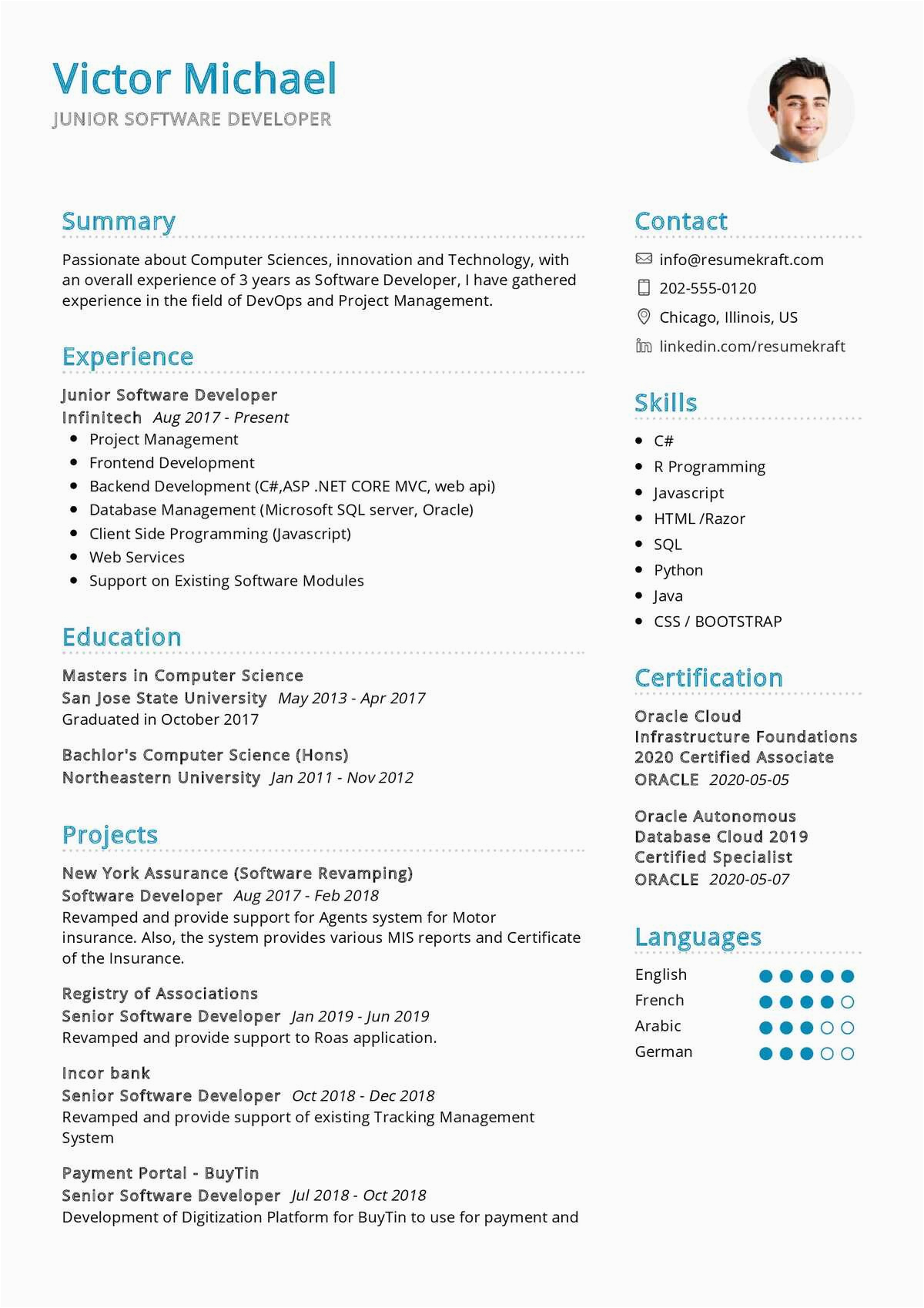 Victor Michael
JUNIOR SOFTWARE DEVELOPER

Summary

Passionate about Computer Sciences, innovation and Technology, with an overall experience of 3 years as Software Developer, I have gathered experience in the field of DevOps and Project Management.

Experience

Junior Software Developer
Infinitech Aug 2017 - Present
- Project Management
- Frontend Development
- Backend Development (C#,ASP .NET CORE MVC, web api)
- Database Management (Microsoft SQL server, Oracle)
- Client Side Programming (Javascript)
- Web Services
- Support on Existing Software Modules

Education

Masters in Computer Science
San Jose State University May 2013 - Apr 2017
Graduated in October 2017

Bachlor's Computer Science (Hons)
Northeastern University Jan 2011 - Nov 2012

Projects

New York Assurance (Software Revamping)
Software Developer Aug 2017 - Feb 2018
Revamped and provide support for Agents system for Motor insurance. Also, the system provides various MIS reports and Certificate of the Insurance.

Registry of Associations
Senior Software Developer Jan 2019 - Jun 2019
Revamped and provide support to Roas application.

Incor bank
Senior Software Developer Oct 2018 - Dec 2018
Revamped and provide support of existing Tracking Management System

Payment Portal - BuyTin
Senior Software Developer Jul 2018 - Oct 2018
Development of Digitization Platform for BuyTin to use for payment and

Contact

info@resumekraft.com
202-555-0120
Chicago, Illinois, US
linkedin.com/resumekraft

Skills

- C#
- R Programming
- Javascript
- HTML /Razor
- SQL
- Python
- Java
- CSS / BOOTSTRAP

Certification

Oracle Cloud Infrastructure Foundations 2020 Certified Associate
ORACLE 2020-05-05

Oracle Autonomous Database Cloud 2019 Certified Specialist
ORACLE 2020-05-07

Languages

English
French
Arabic
German